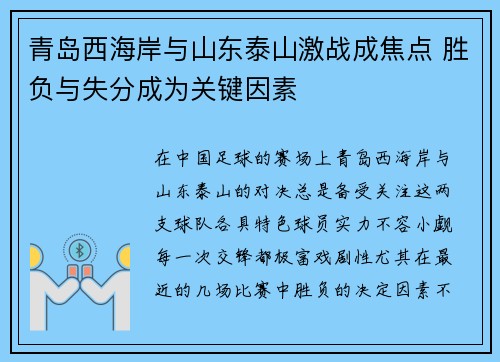 青岛西海岸与山东泰山激战成焦点 胜负与失分成为关键因素

在中国足球的赛场上青岛西海岸与山东泰山的对决总是备受关注这两支球队各具特色球员实力不容小觑每一次交锋都极富戏剧性尤其在最近的几场比赛中胜负的决定因素不